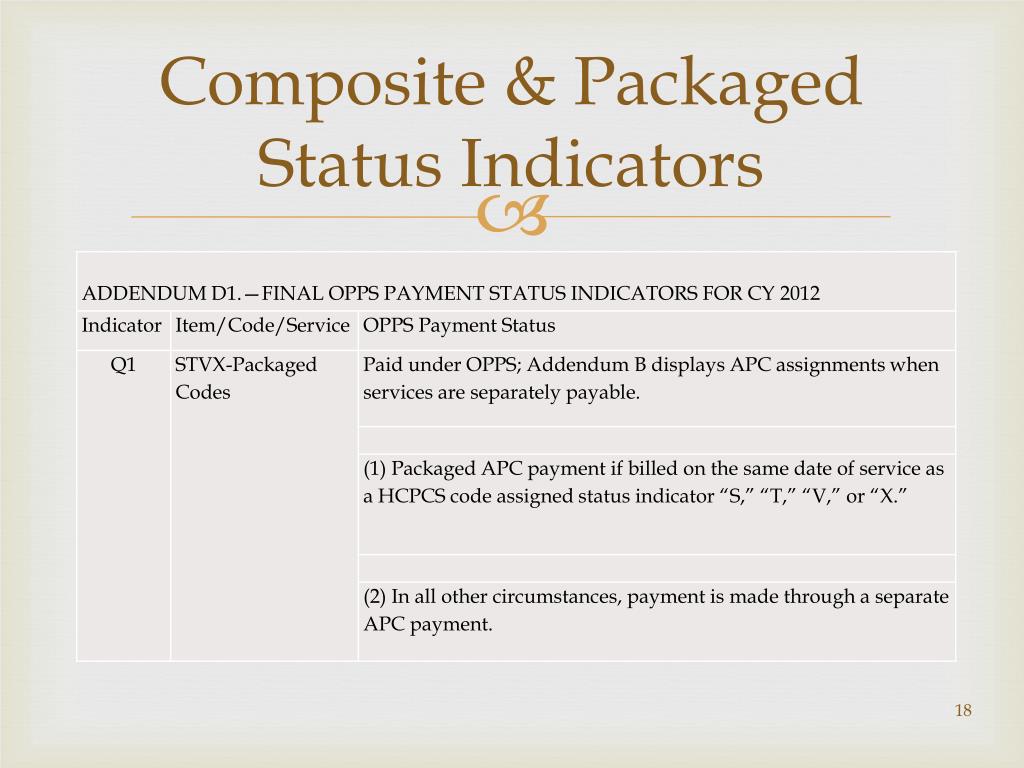 Composite & Packaged Status Indicators

ADDENDUM D1.—FINAL OPPS PAYMENT STATUS INDICATORS FOR CY 2012

| Indicator | Item/Code/Service | OPPS Payment Status |
|---|---|---|
| Q1 | STVX-Packaged Codes | Paid under OPPS; Addendum B displays APC assignments when services are separately payable. |
| | | |
| | | (1) Packaged APC payment if billed on the same date of service as a HCPCS code assigned status indicator “S,” “T,” “V,” or “X.” |
| | | |
| | | (2) In all other circumstances, payment is made through a separate APC payment. |

18